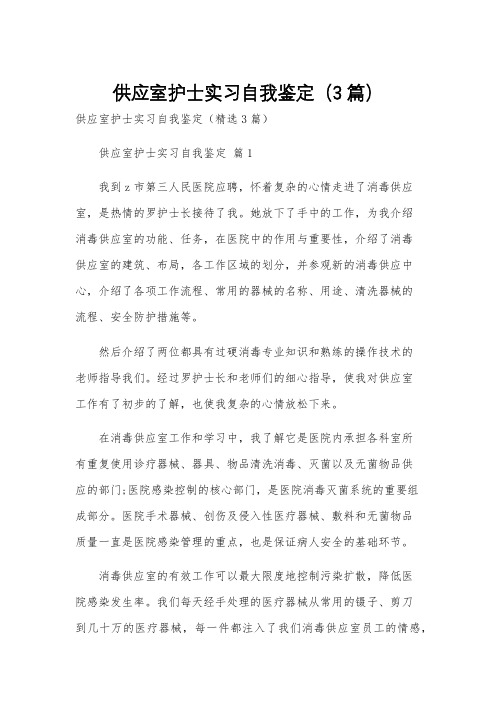 供应室护士实习自我鉴定（3篇）

供应室护士实习自我鉴定（精选3篇）

供应室护士实习自我鉴定 篇1

我到z市第三人民医院应聘，怀着复杂的心情走进了消毒供应室，是热情的罗护士长接待了我。她放下了手中的工作，为我介绍消毒供应室的功能、任务，在医院中的作用与重要性，介绍了消毒供应室的建筑、布局，各工作区域的划分，并参观新的消毒供应中心，介绍了各项工作流程、常用的器械的名称、用途、清洗器械的流程、安全防护措施等。

然后介绍了两位都具有过硬消毒专业知识和熟练的操作技术的老师指导我们。经过罗护士长和老师们的细心指导，使我对供应室工作有了初步的了解，也使我复杂的心情放松下来。

在消毒供应室工作和学习中，我了解它是医院内承担各科室所有重复使用诊疗器械、器具、物品清洗消毒、灭菌以及无菌物品供应的部门;医院感染控制的核心部门，是医院消毒灭菌系统的重要组成部分。医院手术器械、创伤及侵入性医疗器械、敷料和无菌物品质量一直是医院感染管理的重点，也是保证病人安全的基础环节。

消毒供应室的有效工作可以最大限度地控制污染扩散，降低医院感染发生率。我们每天经手处理的医疗器械从常用的镊子、剪刀到几十万的医疗器械，每一件都注入了我们消毒供应室员工的情感，